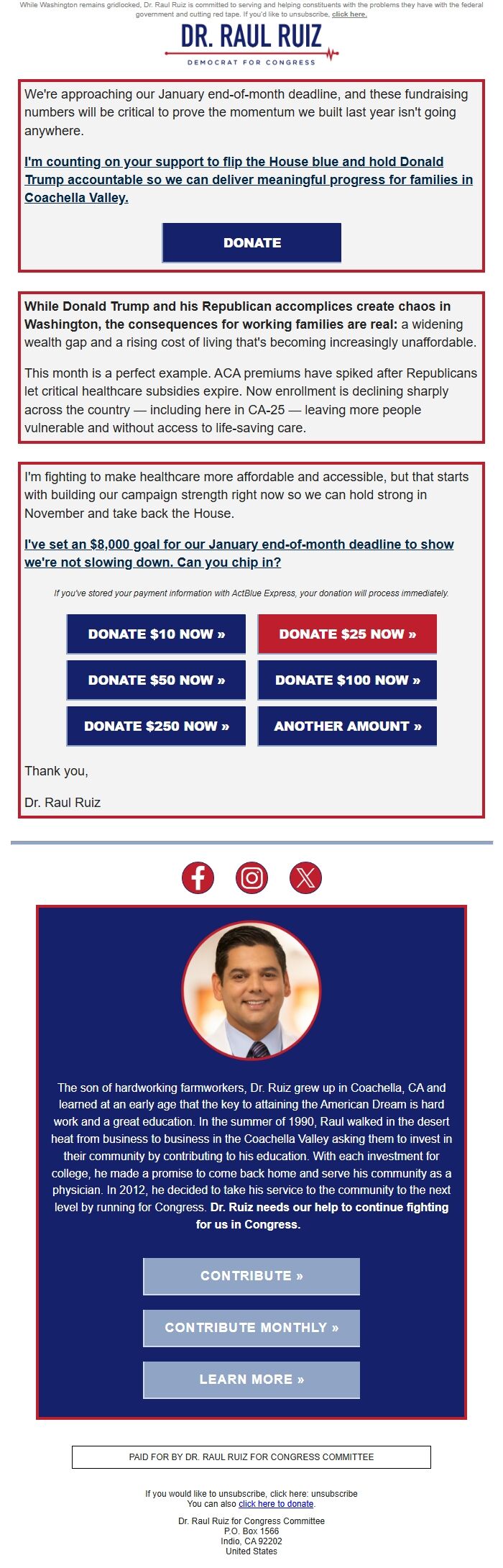 While Washington remains gridlocked, Dr. Raul Ruiz is committed to serving and helping constituents with the problems they have with the federal government and cutting red tape. If you'd like to unsubscribe, click here.

DR. RAUL RUIZ
DEMOCRAT FOR CONGRESS

We're approaching our January end-of-month deadline, and these fundraising numbers will be critical to prove the momentum we built last year isn't going anywhere.

I'm counting on your support to flip the House blue and hold Donald Trump accountable so we can deliver meaningful progress for families in Coachella Valley.

DONATE

While Donald Trump and his Republican accomplices create chaos in Washington, the consequences for working families are real: a widening wealth gap and a rising cost of living that's becoming increasingly unaffordable.

This month is a perfect example. ACA premiums have spiked after Republicans let critical healthcare subsidies expire. Now enrollment is declining sharply across the country — including here in CA-25 — leaving more people vulnerable and without access to life-saving care.

I'm fighting to make healthcare more affordable and accessible, but that starts with building our campaign strength right now so we can hold strong in November and take back the House.

I've set an $8,000 goal for our January end-of-month deadline to show we're not slowing down. Can you chip in?

If you've stored your payment information with ActBlue Express, your donation will process immediately.

DONATE $10 NOW »
DONATE $25 NOW »
DONATE $50 NOW »
DONATE $100 NOW »
DONATE $250 NOW »
ANOTHER AMOUNT »

Thank you,

Dr. Raul Ruiz

The son of hardworking farmworkers, Dr. Ruiz grew up in Coachella, CA and learned at an early age that the key to attaining the American Dream is hard work and a great education. In the summer of 1990, Raul walked in the desert heat from business to business in the Coachella Valley asking them to invest in their community by contributing to his education. With each investment for college, he made a promise to come back home and serve his community as a physician. In 2012, he decided to take his service to the community to the next level by running for Congress. Dr. Ruiz needs our help to continue fighting for us in Congress.

CONTRIBUTE »
CONTRIBUTE MONTHLY »
LEARN MORE »

PAID FOR BY DR. RAUL RUIZ FOR CONGRESS COMMITTEE

If you would like to unsubscribe, click here: unsubscribe
You can also click here to donate.

Dr. Raul Ruiz for Congress Committee
P.O. Box 1566
Indio, CA 92202
United States